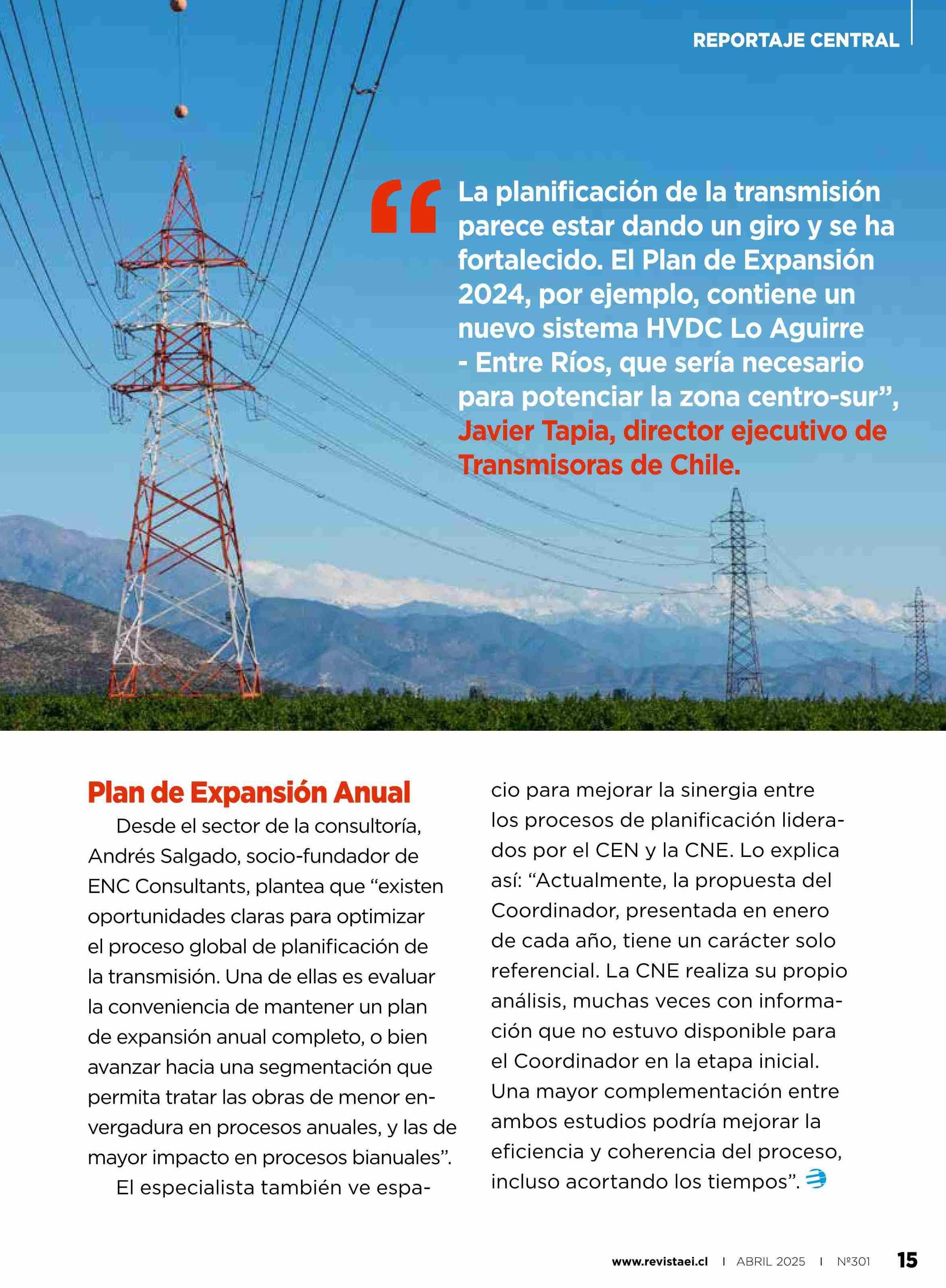 REPORTAJE CENTRAL

“La planificación de la transmisión parece estar dando un giro y se ha fortalecido. El Plan de Expansión 2024, por ejemplo, contiene un nuevo sistema HVDC Lo Aguirre - Entre Ríos, que sería necesario para potenciar la zona centro-sur”, Javier Tapia, director ejecutivo de Transmisoras de Chile.

Plan de Expansión Anual

Desde el sector de la consultoría, Andrés Salgado, socio-fundador de ENC Consultants, plantea que “existen oportunidades claras para optimizar el proceso global de planificación de la transmisión. Una de ellas es evaluar la conveniencia de mantener un plan de expansión anual completo, o bien avanzar hacia una segmentación que permita tratar las obras de menor envergadura en procesos anuales, y las de mayor impacto en procesos bianuales”.

El especialista también ve espacio para mejorar la sinergia entre los procesos de planificación liderados por el CEN y la CNE. Lo explica así: “Actualmente, la propuesta del Coordinador, presentada en enero de cada año, tiene un carácter solo referencial. La CNE realiza su propio análisis, muchas veces con información que no estuvo disponible para el Coordinador en la etapa inicial. Una mayor complementación entre ambos estudios podría mejorar la eficiencia y coherencia del proceso, incluso acortando los tiempos”.

www.revistaei.cl | ABRIL 2025 | Nº301 15